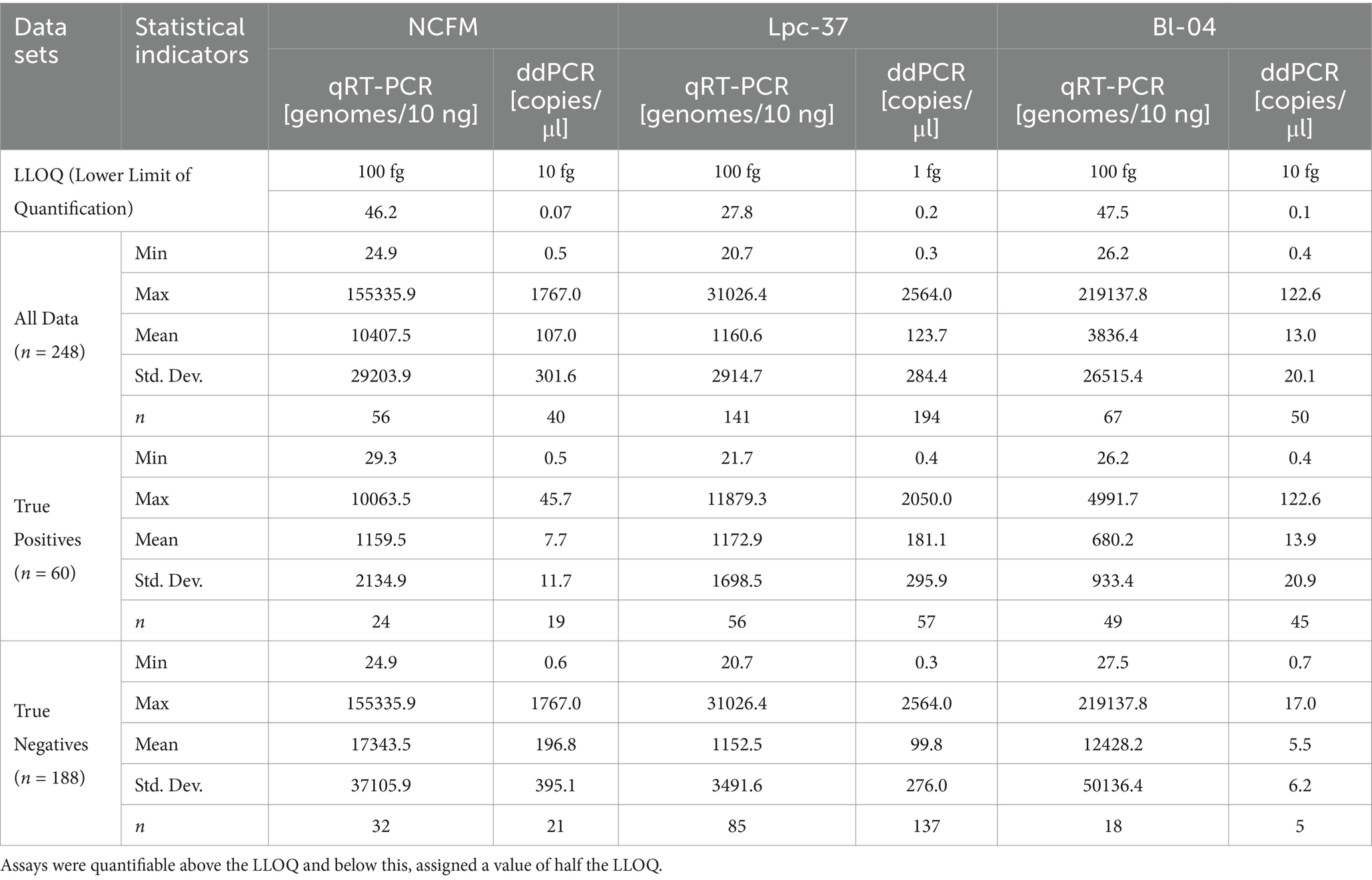 | Data sets | Statistical indicators | NCFM qRT-PCR [genomes/10 ng] | NCFM ddPCR [copies/μl] | Lpc-37 qRT-PCR [genomes/10 ng] | Lpc-37 ddPCR [copies/μl] | Bl-04 qRT-PCR [genomes/10 ng] | Bl-04 ddPCR [copies/μl] |
|---|---|---|---|---|---|---|---|
| LLOQ (Lower Limit of Quantification) | | 100 fg | 10 fg | 100 fg | 1 fg | 100 fg | 10 fg |
| | | 46.2 | 0.07 | 27.8 | 0.2 | 47.5 | 0.1 |
| All Data ($n$ = 248) | Min | 24.9 | 0.5 | 20.7 | 0.3 | 26.2 | 0.4 |
| | Max | 155335.9 | 1767.0 | 31026.4 | 2564.0 | 219137.8 | 122.6 |
| | Mean | 10407.5 | 107.0 | 1160.6 | 123.7 | 3836.4 | 13.0 |
| | Std. Dev. | 29203.9 | 301.6 | 2914.7 | 284.4 | 26515.4 | 20.1 |
| | $n$ | 56 | 40 | 141 | 194 | 67 | 50 |
| True Positives ($n$ = 60) | Min | 29.3 | 0.5 | 21.7 | 0.4 | 26.2 | 0.4 |
| | Max | 10063.5 | 45.7 | 11879.3 | 2050.0 | 4991.7 | 122.6 |
| | Mean | 1159.5 | 7.7 | 1172.9 | 181.1 | 680.2 | 13.9 |
| | Std. Dev. | 2134.9 | 11.7 | 1698.5 | 295.9 | 933.4 | 20.9 |
| | $n$ | 24 | 19 | 56 | 57 | 49 | 45 |
| True Negatives ($n$ = 188) | Min | 24.9 | 0.6 | 20.7 | 0.3 | 27.5 | 0.7 |
| | Max | 155335.9 | 1767.0 | 31026.4 | 2564.0 | 219137.8 | 17.0 |
| | Mean | 17343.5 | 196.8 | 1152.5 | 99.8 | 12428.2 | 5.5 |
| | Std. Dev. | 37105.9 | 395.1 | 3491.6 | 276.0 | 50136.4 | 6.2 |
| | $n$ | 32 | 21 | 85 | 137 | 18 | 5 |

Assays were quantifiable above the LLOQ and below this, assigned a value of half the LLOQ.